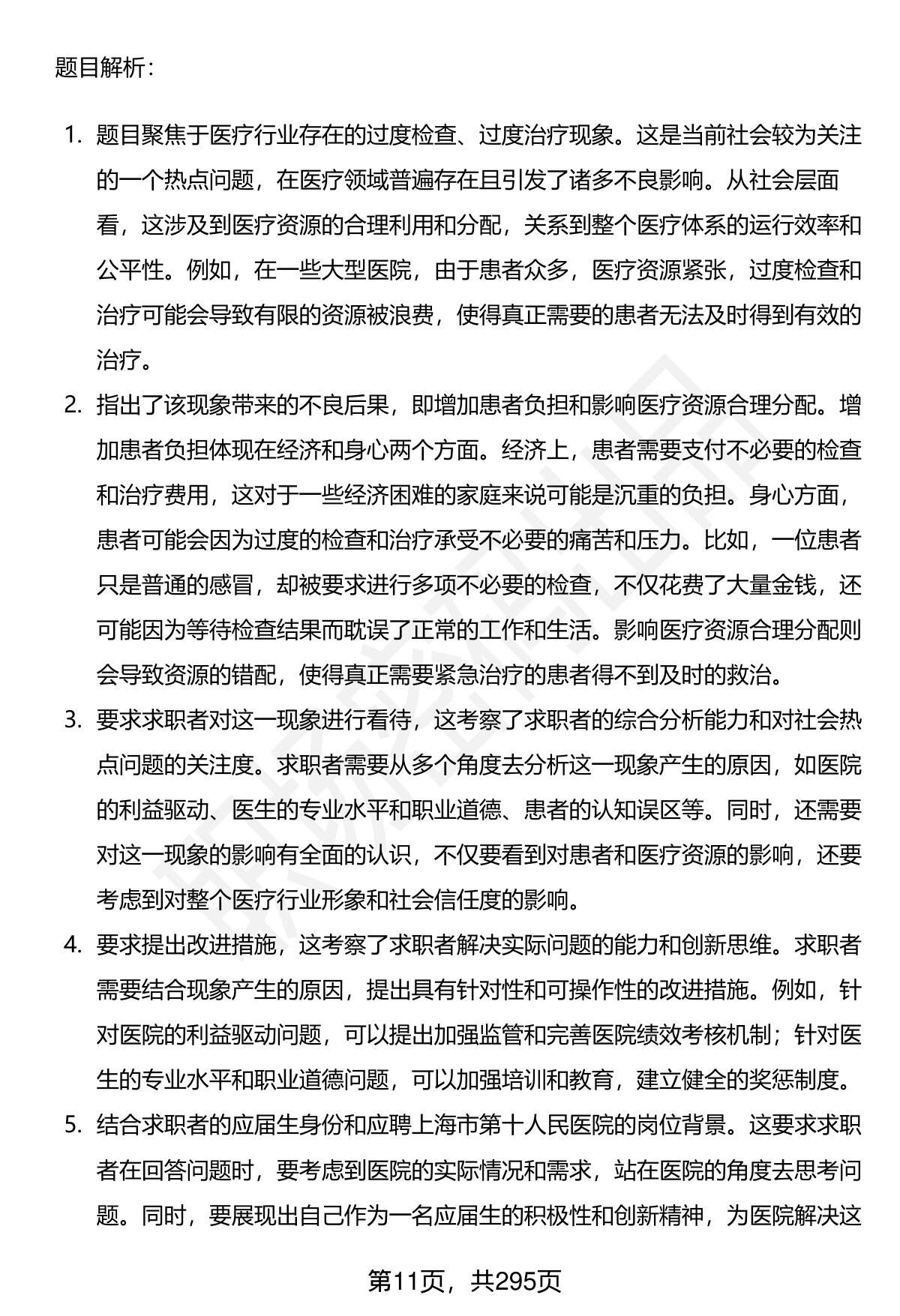 题目解析：

1. 题目聚焦于医疗行业存在的过度检查、过度治疗现象。这是当前社会较为关注的一个热点问题，在医疗领域普遍存在且引发了诸多不良影响。从社会层面看，这涉及到医疗资源的合理利用和分配，关系到整个医疗体系的运行效率和公平性。例如，在一些大型医院，由于患者众多，医疗资源紧张，过度检查和治疗可能会导致有限的资源被浪费，使得真正需要的患者无法及时得到有效的治疗。
2. 指出了该现象带来的不良后果，即增加患者负担和影响医疗资源合理分配。增加患者负担体现在经济和身心两个方面。经济上，患者需要支付不必要的检查和治疗费用，这对于一些经济困难的家庭来说可能是沉重的负担。身心方面，患者可能会因为过度的检查和治疗承受不必要的痛苦和压力。比如，一位患者只是普通的感冒，却被要求进行多项不必要的检查，不仅花费了大量金钱，还可能因为等待检查结果而耽误了正常的工作和生活。影响医疗资源合理分配则会导致资源的错配，使得真正需要紧急治疗的患者得不到及时的救治。
3. 要求求职者对这一现象进行看待，这考察了求职者的综合分析能力和对社会热点问题的关注度。求职者需要从多个角度去分析这一现象产生的原因，如医院的利益驱动、医生的专业水平和职业道德、患者的认知误区等。同时，还需要对这一现象的影响有全面的认识，不仅要看到对患者和医疗资源的影响，还要考虑到对整个医疗行业形象和社会信任度的影响。
4. 要求提出改进措施，这考察了求职者解决实际问题的能力和创新思维。求职者需要结合现象产生的原因，提出具有针对性和可操作性的改进措施。例如，针对医院的利益驱动问题，可以提出加强监管和完善医院绩效考核机制；针对医生的专业水平和职业道德问题，可以加强培训和教育，建立健全的奖惩制度。
5. 结合求职者的应届生身份和应聘上海市第十人民医院的岗位背景。这要求求职者在回答问题时，要考虑到医院的实际情况和需求，站在医院的角度去思考问题。同时，要展现出自己作为一名应届生的积极性和创新精神，为医院解决这

第11页，共295页